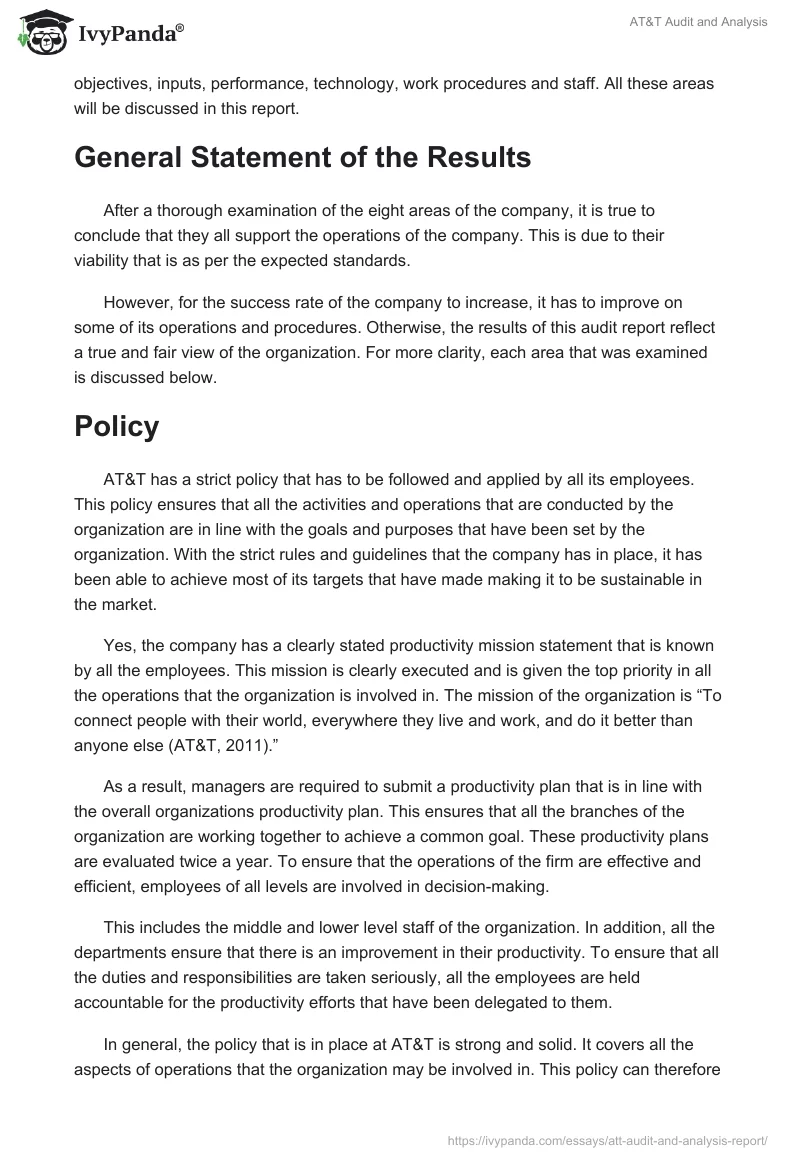 IvyPanda®

AT&T Audit and Analysis

objectives, inputs, performance, technology, work procedures and staff. All these areas will be discussed in this report.

General Statement of the Results

After a thorough examination of the eight areas of the company, it is true to conclude that they all support the operations of the company. This is due to their viability that is as per the expected standards.

However, for the success rate of the company to increase, it has to improve on some of its operations and procedures. Otherwise, the results of this audit report reflect a true and fair view of the organization. For more clarity, each area that was examined is discussed below.

Policy

AT&T has a strict policy that has to be followed and applied by all its employees. This policy ensures that all the activities and operations that are conducted by the organization are in line with the goals and purposes that have been set by the organization. With the strict rules and guidelines that the company has in place, it has been able to achieve most of its targets that have made making it to be sustainable in the market.

Yes, the company has a clearly stated productivity mission statement that is known by all the employees. This mission is clearly executed and is given the top priority in all the operations that the organization is involved in. The mission of the organization is “To connect people with their world, everywhere they live and work, and do it better than anyone else (AT&T, 2011).”

As a result, managers are required to submit a productivity plan that is in line with the overall organizations productivity plan. This ensures that all the branches of the organization are working together to achieve a common goal. These productivity plans are evaluated twice a year. To ensure that the operations of the firm are effective and efficient, employees of all levels are involved in decision-making.

This includes the middle and lower level staff of the organization. In addition, all the departments ensure that there is an improvement in their productivity. To ensure that all the duties and responsibilities are taken seriously, all the employees are held accountable for the productivity efforts that have been delegated to them.

In general, the policy that is in place at AT&T is strong and solid. It covers all the aspects of operations that the organization may be involved in. This policy can therefore

https://ivypanda.com/essays/att-audit-and-analysis-report/